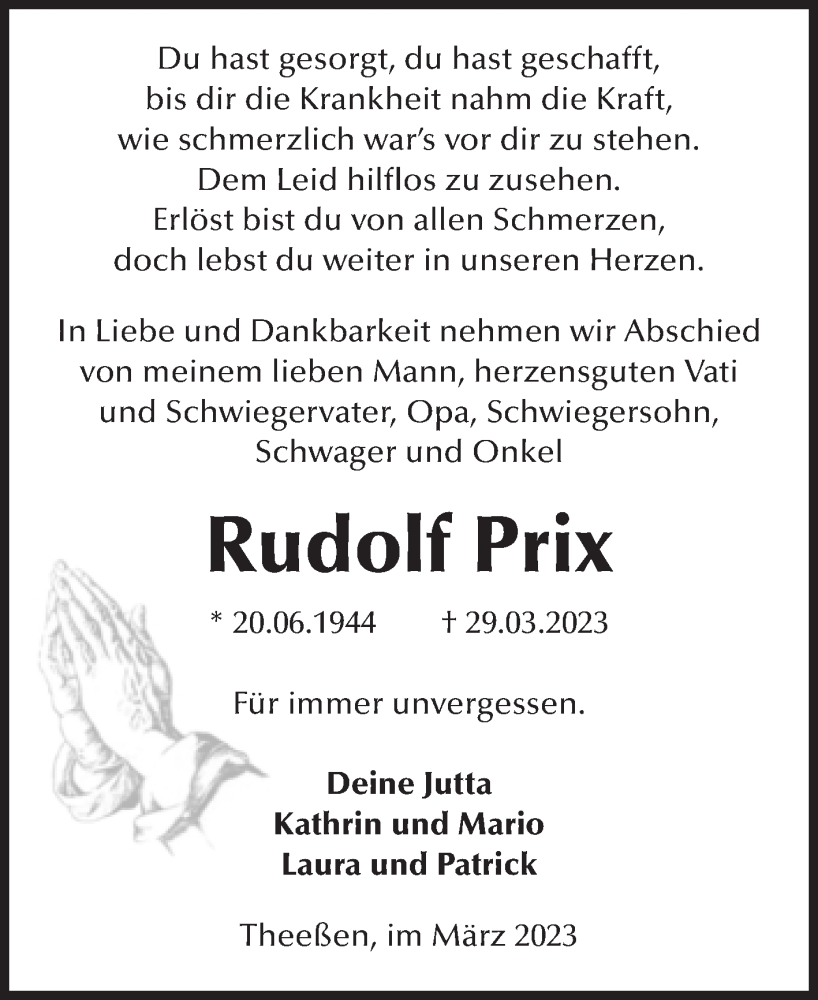 Du hast gesorgt, du hast geschafft,
bis dir die Krankheit nahm die Kraft,
wie schmerzlich war's vor dir zu stehen.
Dem Leid hilflos zu zusehen.
Erlöst bist du von allen Schmerzen,
doch lebst du weiter in unseren Herzen.

In Liebe und Dankbarkeit nehmen wir Abschied von meinem lieben Mann, herzensguten Vati und Schwiegervater, Opa, Schwiegersohn, Schwager und Onkel

Rudolf Prix

* 20.06.1944 † 29.03.2023

Für immer unvergessen.

Deine Jutta
Kathrin und Mario
Laura und Patrick

Theeßen, im März 2023